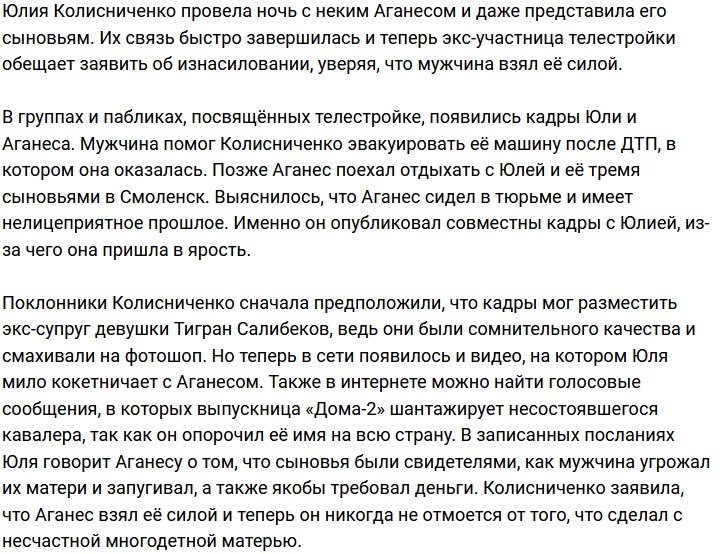 Юлия Колисниченко провела ночь с неким Аганесом и даже представила его сыновьям. Их связь быстро завершилась и теперь экс-участница телестройки обещает заявить об изнасиловании, уверяя, что мужчина взял её силой.

В группах и пабликах, посвящённых телестройке, появились кадры Юли и Аганеса. Мужчина помог Колисниченко эвакуировать её машину после ДТП, в котором она оказалась. Позже Аганес поехал отдыхать с Юлей и её тремя сыновьями в Смоленск. Выяснилось, что Аганес сидел в тюрьме и имеет нелицеприятное прошлое. Именно он опубликовал совместны кадры с Юлией, из-за чего она пришла в ярость.

Поклонники Колисниченко сначала предположили, что кадры мог разместить экс-супруг девушки Тигран Салибеков, ведь они были сомнительного качества и смахивали на фотошоп. Но теперь в сети появилось и видео, на котором Юля мило кокетничает с Аганесом. Также в интернете можно найти голосовые сообщения, в которых выпускница «Дома-2» шантажирует несостоявшегося кавалера, так как он опорочил её имя на всю страну. В записанных посланиях Юля говорит Аганесу о том, что сыновья были свидетелями, как мужчина угрожал их матери и запугивал, а также якобы требовал деньги. Колисниченко заявила, что Аганес взял её силой и теперь он никогда не отмоется от того, что сделал с несчастной многодетной матерью.